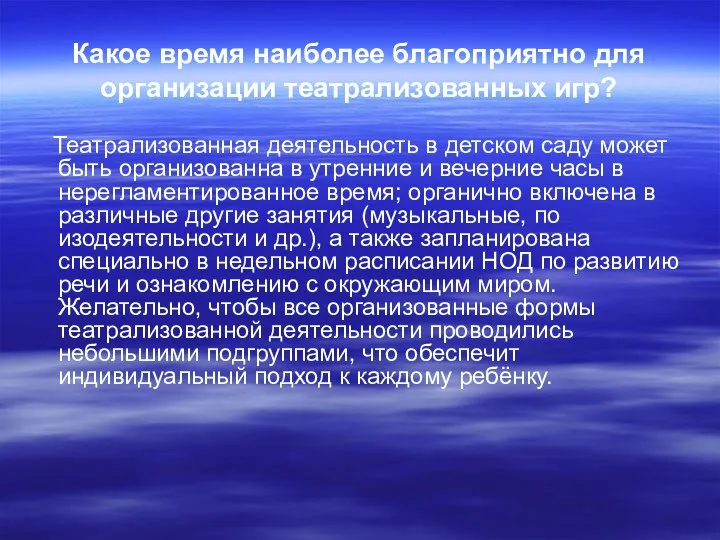 Какое время наиболее благоприятно для организации театрализованных игр?

Театрализованная деятельность в детском саду может быть организованна в утренние и вечерние часы в нерегламентированное время; органично включена в различные другие занятия (музыкальные, по изодеятельности и др.), а также запланирована специально в недельном расписании НОД по развитию речи и ознакомлению с окружающим миром. Желательно, чтобы все организованные формы театрализованной деятельности проводились небольшими подгруппами, что обеспечит индивидуальный подход к каждому ребёнку.